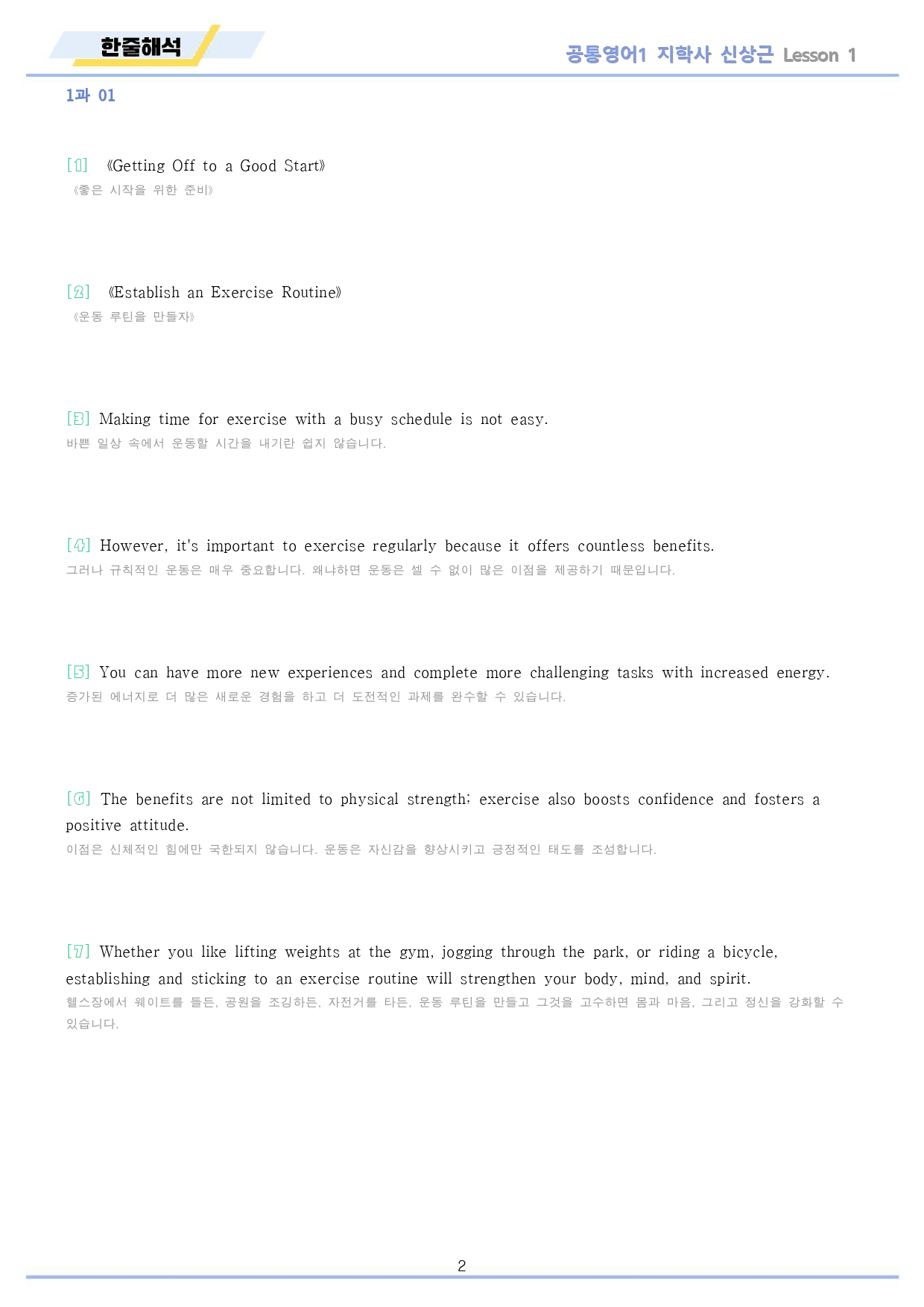 한줄해석

공통영어1 지학사 신상근 Lesson 1

1과 01

[1] 《Getting Off to a Good Start》
《좋은 시작을 위한 준비》

[2] 《Establish an Exercise Routine》
《운동 루틴을 만들자》

[3] Making time for exercise with a busy schedule is not easy.
바쁜 일상 속에서 운동할 시간을 내기란 쉽지 않습니다.

[4] However, it's important to exercise regularly because it offers countless benefits.
그러나 규칙적인 운동은 매우 중요합니다. 왜냐하면 운동은 셀 수 없이 많은 이점을 제공하기 때문입니다.

[5] You can have more new experiences and complete more challenging tasks with increased energy.
증가된 에너지로 더 많은 새로운 경험을 하고 더 도전적인 과제를 완수할 수 있습니다.

[6] The benefits are not limited to physical strength; exercise also boosts confidence and fosters a positive attitude.
이점은 신체적인 힘에만 국한되지 않습니다. 운동은 자신감을 향상시키고 긍정적인 태도를 조성합니다.

[7] Whether you like lifting weights at the gym, jogging through the park, or riding a bicycle, establishing and sticking to an exercise routine will strengthen your body, mind, and spirit.
헬스장에서 웨이트를 들든, 공원을 조깅하든, 자전거를 타든, 운동 루틴을 만들고 그것을 고수하면 몸과 마음, 그리고 정신을 강화할 수 있습니다.

2